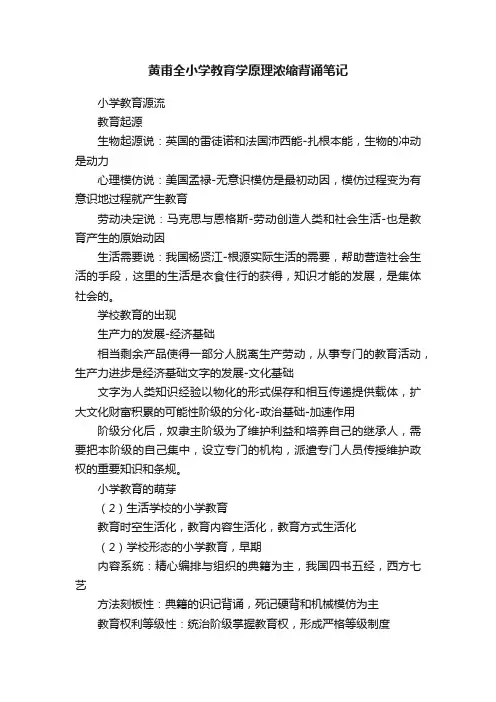 黄甫全小学教育学原理浓缩背诵笔记

小学教育源流

教育起源

生物起源说：英国的雷徒诺和法国沛西能-扎根本能，生物的冲动是动力

心理模仿说：美国孟禄-无意识模仿是最初动因，模仿过程变为有意识地过程就产生教育

劳动决定说：马克思与恩格斯-劳动创造人类和社会生活-也是教育产生的原始动因

生活需要说：我国杨贤江-根源实际生活的需要，帮助营造社会生活的手段，这里的生活是衣食住行的获得，知识才能的发展，是集体社会的。

学校教育的出现

生产力的发展-经济基础

相当剩余产品使得一部分人脱离生产劳动，从事专门的教育活动，生产力进步是经济基础文字的发展-文化基础

文字为人类知识经验以物化的形式保存和相互传递提供载体，扩大文化财富积累的可能性阶级的分化-政治基础-加速作用

阶级分化后，奴隶主阶级为了维护利益和培养自己的继承人，需要把本阶级的自己集中，设立专门的机构，派遣专门人员传授维护政权的重要知识和条规。

小学教育的萌芽

（2）生活学校的小学教育

教育时空生活化，教育内容生活化，教育方式生活化

（2）学校形态的小学教育，早期

内容系统：精心编排与组织的典籍为主，我国四书五经，西方七艺

方法刻板性：典籍的识记背诵，死记硬背和机械模仿为主

教育权利等级性：统治阶级掌握教育权，形成严格等级制度